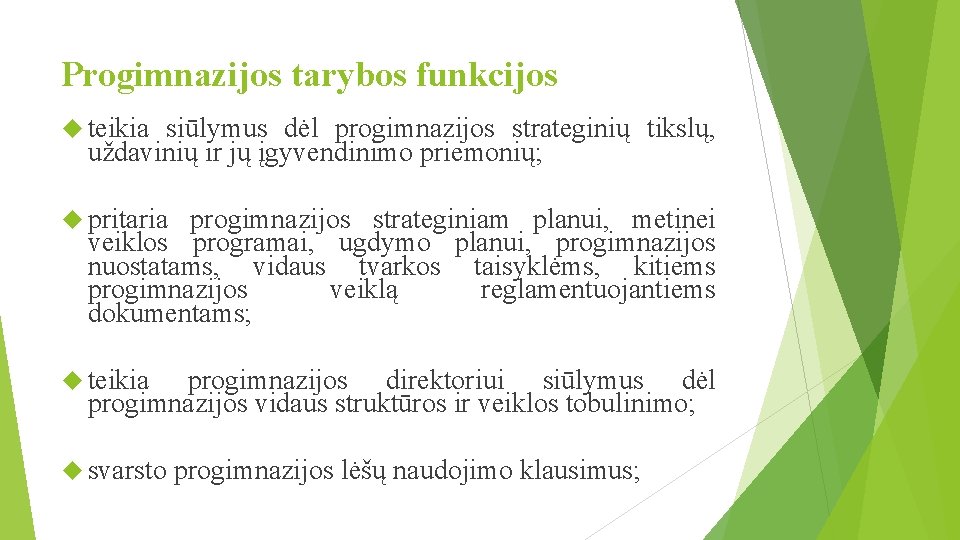 Progimnazijos tarybos funkcijos

teikia siūlymus dėl progimnazijos strateginių tikslų, uždavinių ir jų įgyvendinimo priemonių;

pritaria progimnazijos strateginiam planui, metinei veiklos programai, ugdymo planui, progimnazijos nuostatams, vidaus tvarkos taisyklėms, kitiems progimnazijos veiklą reglamentuojantiems dokumentams;

teikia progimnazijos direktoriui siūlymus dėl progimnazijos vidaus struktūros ir veiklos tobulinimo;

svarsto progimnazijos lėšų naudojimo klausimus;